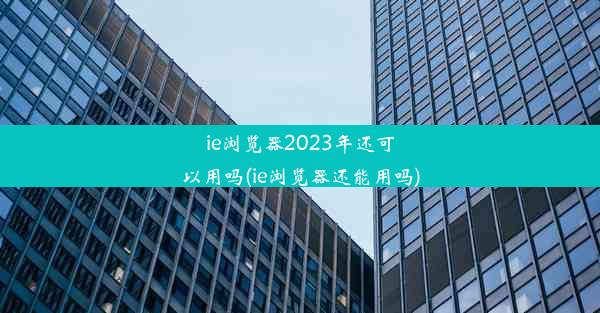 ie浏览器2023年还可以用吗(ie浏览器还能用吗)